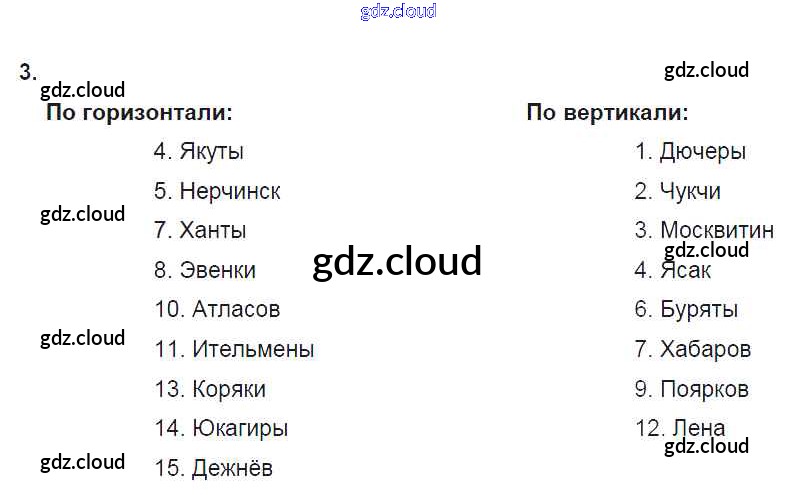 3.

По горизонтали:

4. Якуты

5. Нерчинск

7. Ханты

8. Эвенки

10. Атласов

11. Ительмены

13. Коряки

14. Юкагиры

15. Дежнёв

По вертикали:

1. Дючеры

2. Чукчи

3. Москвитин

4. Ясак

6. Буряты

7. Хабаров

9. Поярков

12. Лена

gdz.cloud